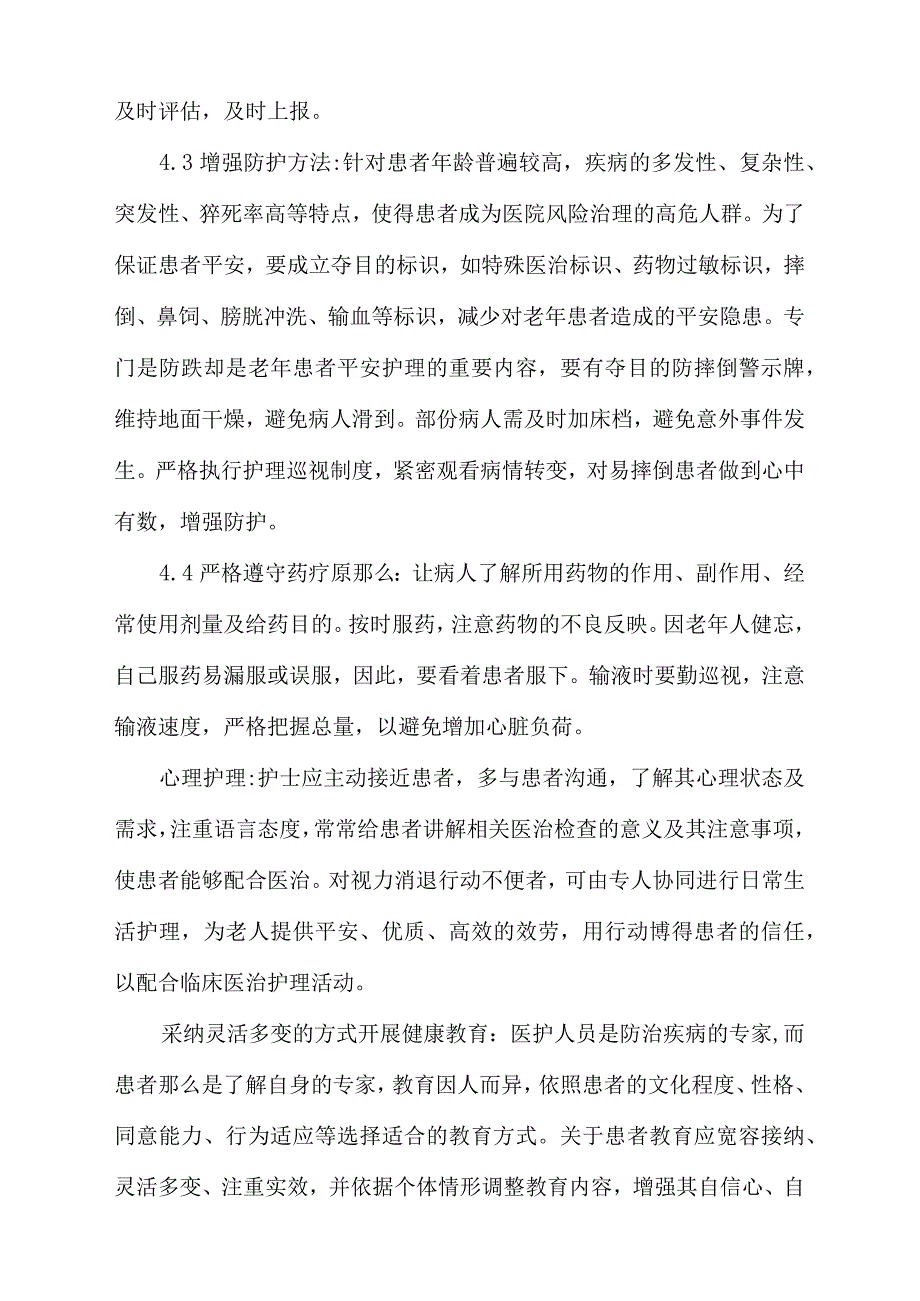 及时评估，及时上报。

4.3 增强防护方法:针对患者年龄普遍较高，疾病的多发性、复杂性、突发性、猝死率高等特点，使得患者成为医院风险治理的高危人群。为了保证患者平安，要成立夺目的标识，如特殊医治标识、药物过敏标识，摔倒、鼻饲、膀胱冲洗、输血等标识，减少对老年患者造成的平安隐患。专门是防跌却是老年患者平安护理的重要内容，要有夺目的防摔倒警示牌，维持地面干燥，避免病人滑到。部份病人需及时加床档，避免意外事件发生。严格执行护理巡视制度，紧密观看病情转变，对易摔倒患者做到心中有数，增强防护。

4.4 严格遵守药疗原那么：让病人了解所用药物的作用、副作用、经常使用剂量及给药目的。按时服药，注意药物的不良反映。因老年人健忘，自己服药易漏服或误服，因此，要看着患者服下。输液时要勤巡视，注意输液速度，严格把握总量，以避免增加心脏负荷。

心理护理:护士应主动接近患者，多与患者沟通，了解其心理状态及需求，注重语言态度，常常给患者讲解相关医治检查的意义及其注意事项，使患者能够配合医治。对视力消退行动不便者，可由专人协同进行日常生活护理，为老人提供平安、优质、高效的效劳，用行动博得患者的信任，以配合临床医治护理活动。

采纳灵活多变的方式开展健康教育：医护人员是防治疾病的专家,而患者那么是了解自身的专家，教育因人而异，依照患者的文化程度、性格、同意能力、行为适应等选择适合的教育方式。关于患者教育应宽容接纳、灵活多变、注重实效，并依据个体情形调整教育内容，增强其自信心、自